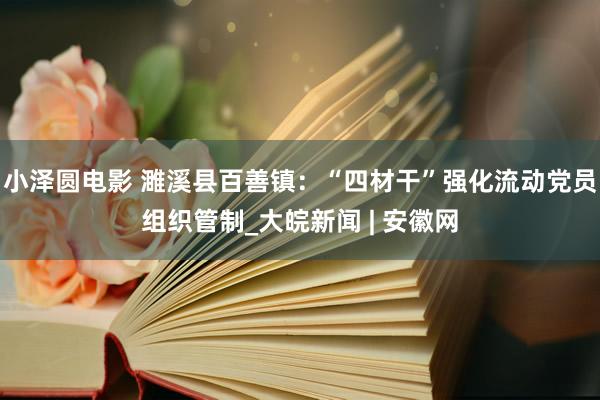 小泽圆电影 濉溪县百善镇：“四材干”强化流动党员组织管制_大皖新闻 | 安徽网